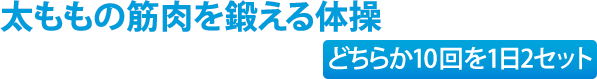 太ももの筋肉を鍛える体操

どちらか10回を1日2セット